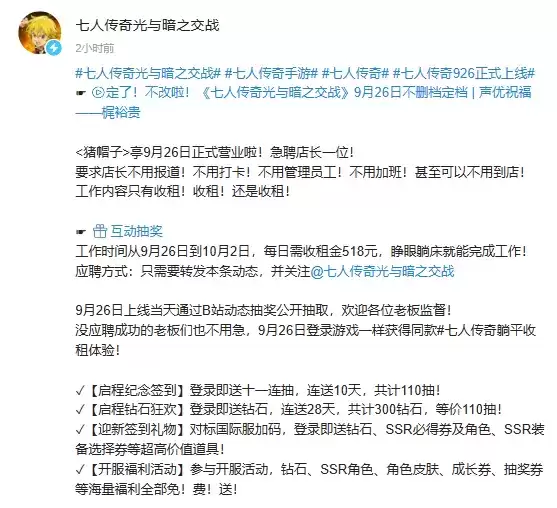 七人传奇光与暗之交战

2小时前

#七人传奇光与暗之交战# #七人传奇手游# #七人传奇# #七人传奇926正式上线#
☛ 定了！不改啦！《七人传奇光与暗之交战》9月26日不删档定档 | 声优祝福——梶裕贵

<猪帽子>亭9月26日正式营业啦！急聘店长一位！
要求店长不用报道！不用打卡！不用管理员工！不用加班！甚至可以不用到店！
工作内容只有收租！收租！还是收租！

☛ 互动抽奖
工作时间从9月26日到10月2日，每日需收租金518元，睁眼躺床就能完成工作！
应聘方式：只需要转发本条动态，并关注@七人传奇光与暗之交战

9月26日上线当天通过B站动态抽奖公开抽取，欢迎各位老板监督！
没应聘成功的老板们也不用急，9月26日登录游戏一样获得同款#七人传奇躺平收租体验！

✓【启程纪念签到】登录即送十一连抽，连送10天，共计110抽！
✓【启程钻石狂欢】登录即送钻石，连送28天，共计300钻石，等价110抽！
✓【迎新签到礼物】对标国际服加码，登录即送钻石、SSR必得券及角色、SSR装备选择券等超高价值道具！
✓【开服福利活动】参与开服活动，钻石、SSR角色、角色皮肤、成长券、抽奖券等海量福利全部免！费！送！